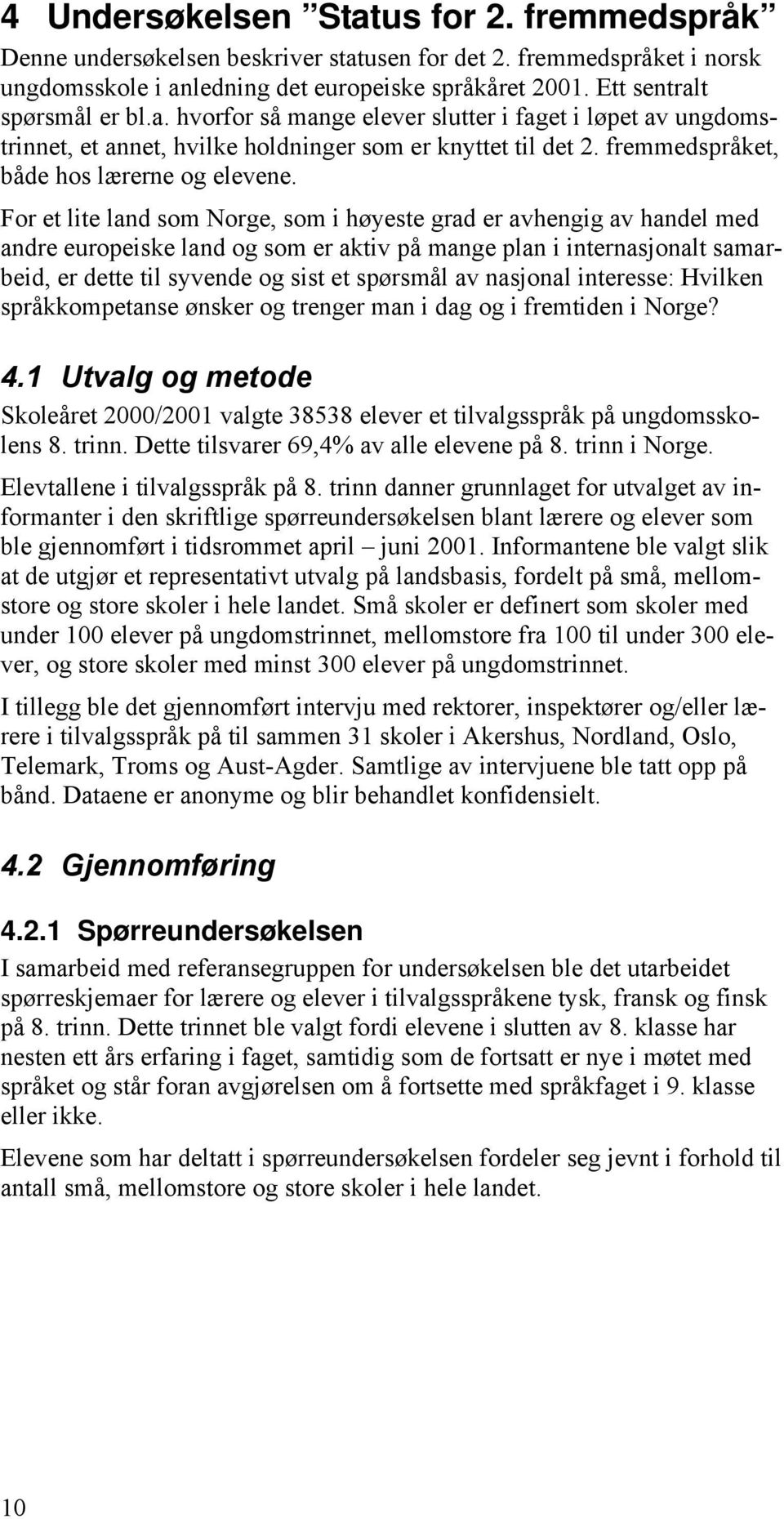 4 Undersøkelsen ”Status for 2. fremmedspråk”

Denne undersøkelsen beskriver statusen for det 2. fremmedspråket i norsk ungdomsskole i anledning det europeiske språkåret 2001. Ett sentralt spørsmål er bl.a. hvorfor så mange elever slutter i faget i løpet av ungdomstrinnet, et annet, hvilke holdninger som er knyttet til det 2. fremmedspråket, både hos lærerne og elevene.

For et lite land som Norge, som i høyeste grad er avhengig av handel med andre europeiske land og som er aktiv på mange plan i internasjonalt samarbeid, er dette til syvende og sist et spørsmål av nasjonal interesse: Hvilken språkkompetanse ønsker og trenger man i dag og i fremtiden i Norge?

4.1 Utvalg og metode

Skoleåret 2000/2001 valgte 38538 elever et tilvalgsspråk på ungdomsskolens 8. trinn. Dette tilsvarer 69,4% av alle elevene på 8. trinn i Norge.

Elevtallene i tilvalgsspråk på 8. trinn danner grunnlaget for utvalget av informanter i den skriftlige spørreundersøkelsen blant lærere og elever som ble gjennomført i tidsrommet april – juni 2001. Informantene ble valgt slik at de utgjør et representativt utvalg på landsbasis, fordelt på små, mellomstore og store skoler i hele landet. Små skoler er definert som skoler med under 100 elever på ungdomstrinnet, mellomstore fra 100 til under 300 elever, og store skoler med minst 300 elever på ungdomstrinnet.

I tillegg ble det gjennomført intervju med rektorer, inspektører og/eller lærere i tilvalgsspråk på til sammen 31 skoler i Akershus, Nordland, Oslo, Telemark, Troms og Aust-Agder. Samtlige av intervjuene ble tatt opp på bånd. Dataene er anonyme og blir behandlet konfidensielt.

4.2 Gjennomføring

4.2.1 Spørreundersøkelsen

I samarbeid med referansegruppen for undersøkelsen ble det utarbeidet spørreskjemaer for lærere og elever i tilvalgsspråkene tysk, fransk og finsk på 8. trinn. Dette trinnet ble valgt fordi elevene i slutten av 8. klasse har nesten ett års erfaring i faget, samtidig som de fortsatt er nye i møtet med språket og står foran avgjørelsen om å fortsette med språkfaget i 9. klasse eller ikke.

Elevene som har deltatt i spørreundersøkelsen fordeler seg jevnt i forhold til antall små, mellomstore og store skoler i hele landet.

10